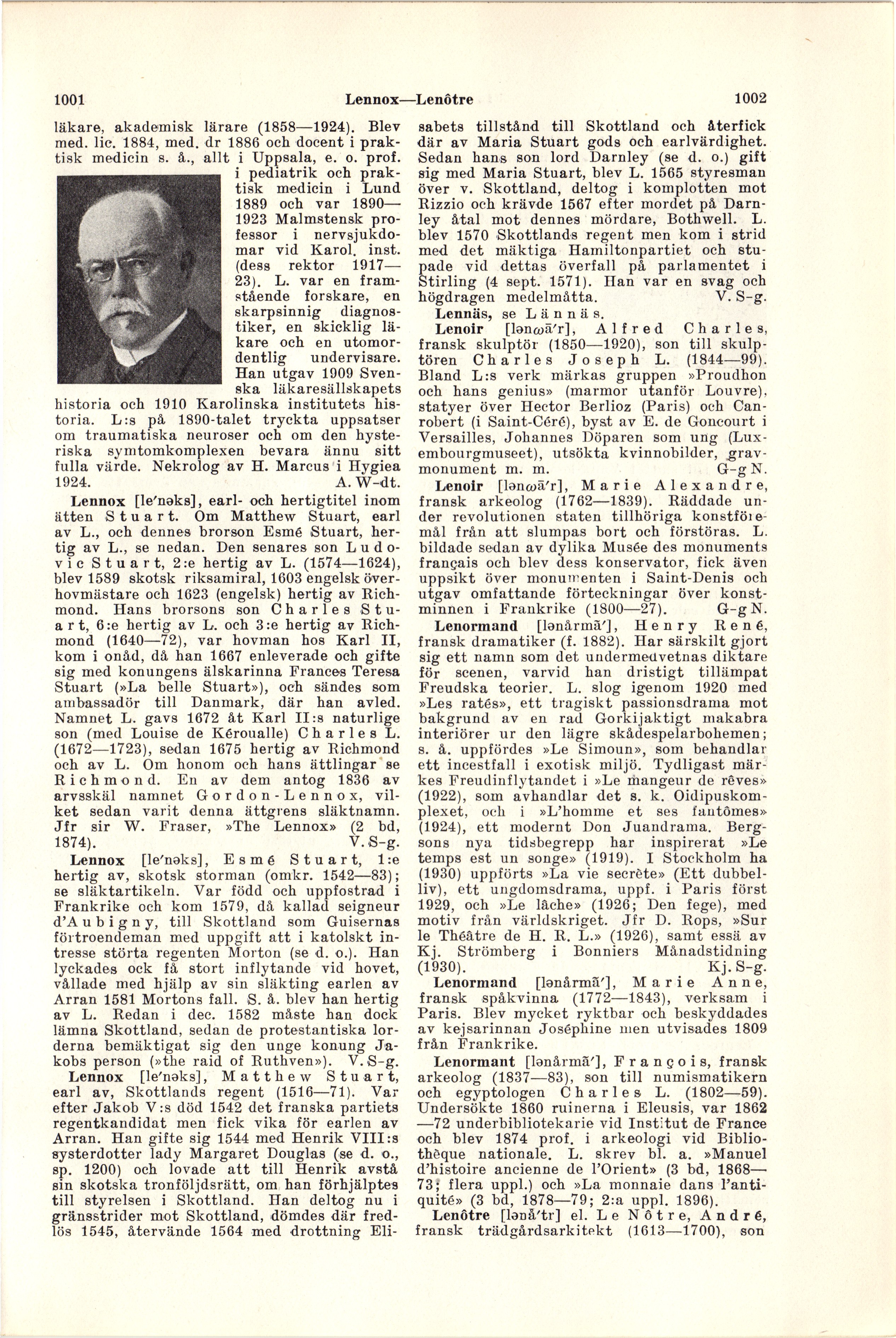 1001 Lennox—Lenôtre 1002

läkare, akademisk lärare (1858—1924). Blev med. lic. 1884, med. dr 1886 och docent i praktisk medicin s. å., allt i Uppsala, e. o. prof. i pediatrik och praktisk medicin i Lund 1889 och var 1890—1923 Malmstensk professor i nervsjukdomar vid Karol. inst. (dess rektor 1917—23). L. var en framstående forskare, en skarpsinnig diagnostiker, en skicklig läkare och en utomordentlig undervisare. Han utgav 1909 Svenska läkaresällskapets historia och 1910 Karolinska institutets historia. L:s på 1890-talet tryckta uppsatser om traumatiska neuroser och om den hysteriska symtomkomplexen bevara ännu sitt fulla värde. Nekrolog av H. Marcus i Hygiea 1924. A. W-dt.

Lennox [le'nəks], earl- och hertigtitel inom ätten Stuart. Om Matthew Stuart, earl av L., och dennes brorson Esmé Stuart, hertig av L., se nedan. Den senares son Ludovic Stuart, 2:e hertig av L. (1574—1624), blev 1589 skotsk riksamiral, 1603 engelsk överhovmästare och 1623 (engelsk) hertig av Richmond. Hans brorsons son Charles Stuart, 6:e hertig av L. och 3:e hertig av Richmond (1640—72), var hovman hos Karl II, kom i onåd, då han 1667 enleverade och gifte sig med konungens älskarinna Frances Teresa Stuart (»La belle Stuart»), och sändes som ambassadör till Danmark, där han avled. Namnet L. gavs 1672 åt Karl II:s naturlige son (med Louise de Kéroualle) Charles L. (1672—1723), sedan 1675 hertig av Richmond och av L. Om honom och hans ättlingar se Richmond. En av dem antog 1836 av arvsskäl namnet Gordon-Lennox, vilket sedan varit denna ättgrens släktnamn. Jfr sir W. Fraser, »The Lennox» (2 bd, 1874). V. S-g.

Lennox [le'nəks], Esmé Stuart, 1:e hertig av, skotsk storman (omkr. 1542—83); se släktartikeln. Var född och uppfostrad i Frankrike och kom 1579, då kallad seigneur d'Aubigny, till Skottland som Guisernas förtroendeman med uppgift att i katolskt intresse störta regenten Morton (se d. o.). Han lyckades ock få stort inflytande vid hovet, vållade med hjälp av sin släkting earlen av Arran 1581 Mortons fall. S. å. blev han hertig av L. Redan i dec. 1582 måste han dock lämna Skottland, sedan de protestantiska lorderna bemäktigat sig den unge konung Jakobs person (»the raid of Ruthven»). V. S-g.

Lennox [le'nəks], Matthew Stuart, earl av, Skottlands regent (1516—71). Var efter Jakob V:s död 1542 det franska partiets regentkandidat men fick vika för earlen av Arran. Han gifte sig 1544 med Henrik VIII:s systerdotter lady Margaret Douglas (se d. o., sp. 1200) och lovade att till Henrik avstå sin skotska tronföljdsrätt, om han förhjälptes till styrelsen i Skottland. Han deltog nu i gränsstrider mot Skottland, dömdes där fredlös 1545, återvände 1564 med drottning Elisabets tillstånd till Skottland och återfick där av Maria Stuart gods och earlvärdighet. Sedan hans son lord Darnley (se d. o.) gift sig med Maria Stuart, blev L. 1565 styresman över v. Skottland, deltog i komplotten mot Rizzio och krävde 1567 efter mordet på Darnley åtal mot dennes mördare, Bothwell. L. blev 1570 Skottlands regent men kom i strid med det mäktiga Hamiltonpartiet och stupade vid dettas överfall på parlamentet i Stirling (4 sept. 1571). Han var en svag och högdragen medelmåtta. V. S-g.

Lennäs, se Lännäs.

Lenoir [lənωā'r], Alfred Charles, fransk skulptör (1850—1920), son till skulptören Charles Joseph L. (1844—99). Bland L:s verk märkas gruppen »Proudhon och hans genius» (marmor utanför Louvre), statyer över Hector Berlioz (Paris) och Canrobert (i Saint-Céré), byst av E. de Goncourt i Versailles, Johannes Döparen som ung (Luxembourgmuseet), utsökta kvinnobilder, gravmonument m. m. G-g N.

Lenoir [lənωā'r], Marie Alexandre, fransk arkeolog (1762—1839). Räddade under revolutionen staten tillhöriga konstföremål från att slumpas bort och förstöras. L. bildade sedan av dylika Musée des monuments français och blev dess konservator, fick även uppsikt över monumenten i Saint-Denis och utgav omfattande förteckningar över konstminnen i Frankrike (1800—27). G-g N.

Lenormand [lənårmā'], Henry René, fransk dramatiker (f. 1882). Har särskilt gjort sig ett namn som det undermedvetnas diktare för scenen, varvid han dristigt tillämpat Freudska teorier. L. slog igenom 1920 med »Les ratés», ett tragiskt passionsdrama mot bakgrund av en rad Gorkijaktigt makabra interiörer ur den lägre skådespelarbohemen; s. å. uppfördes »Le Simoun», som behandlar ett incestfall i exotisk miljö. Tydligast märkes Freudinflytandet i »Le mangeur de rêves» (1922), som avhandlar det s. k. Oidipuskomplexet, och i »L'homme et ses fantômes» (1924), ett modernt Don Juandrama. Bergsons nya tidsbegrepp har inspirerat »Le temps est un songe» (1919). I Stockholm ha (1930) uppförts »La vie secrète» (Ett dubbelliv), ett ungdomsdrama, uppf. i Paris först 1929, och »Le lâche» (1926; Den fege), med motiv från världskriget. Jfr D. Rops, »Sur le Théâtre de H. R. L.» (1926), samt essä av Kj. Strömberg i Bonniers Månadstidning (1930). Kj. S-g.

Lenormand [lənårmā'], Marie Anne, fransk spåkvinna (1772—1843), verksam i Paris. Blev mycket ryktbar och beskyddades av kejsarinnan Joséphine men utvisades 1809 från Frankrike.

Lenormant [lənårmā'], François, fransk arkeolog (1837—83), son till numismatikern och egyptologen Charles L. (1802—59). Undersökte 1860 ruinerna i Eleusis, var 1862—72 underbibliotekarie vid Institut de France och blev 1874 prof. i arkeologi vid Bibliothèque nationale. L. skrev bl. a. »Manuel d'histoire ancienne de l'Orient» (3 bd, 1868—73; flera uppl.) och »La monnaie dans l'antiquité» (3 bd, 1878—79; 2:a uppl. 1896).

Lenôtre [lənå'tr] el. Le Nôtre, André, fransk trädgårdsarkitekt (1613—1700), son